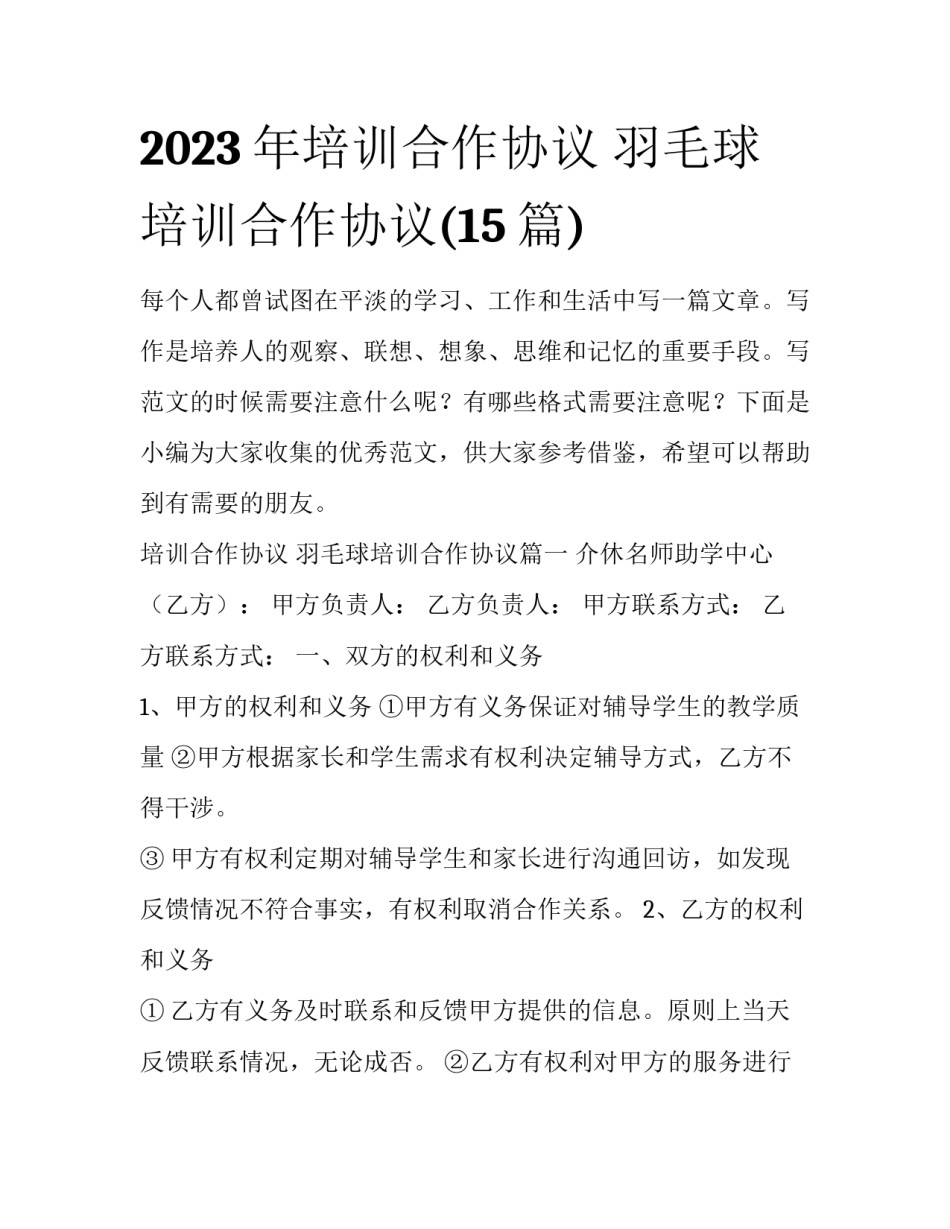 2023 年培训合作协议 羽毛球培训合作协议(15 篇)

每个人都曾试图在平淡的学习、工作和生活中写一篇文章。写作是培养人的观察、联想、想象、思维和记忆的重要手段。写范文的时候需要注意什么呢？有哪些格式需要注意呢？下面是小编为大家收集的优秀范文，供大家参考借鉴，希望可以帮助到有需要的朋友。

培训合作协议 羽毛球培训合作协议篇一 介休名师助学中心（乙方）： 甲方负责人： 乙方负责人： 甲方联系方式： 乙方联系方式： 一、双方的权利和义务

1、甲方的权利和义务 ①甲方有义务保证对辅导学生的教学质量 ②甲方根据家长和学生需求有权利决定辅导方式，乙方不得干涉。

③ 甲方有权利定期对辅导学生和家长进行沟通回访，如发现反馈情况不符合事实，有权利取消合作关系。 2、乙方的权利和义务

① 乙方有义务及时联系和反馈甲方提供的信息。原则上当天反馈联系情况，无论成否。 ②乙方有权利对甲方的服务进行